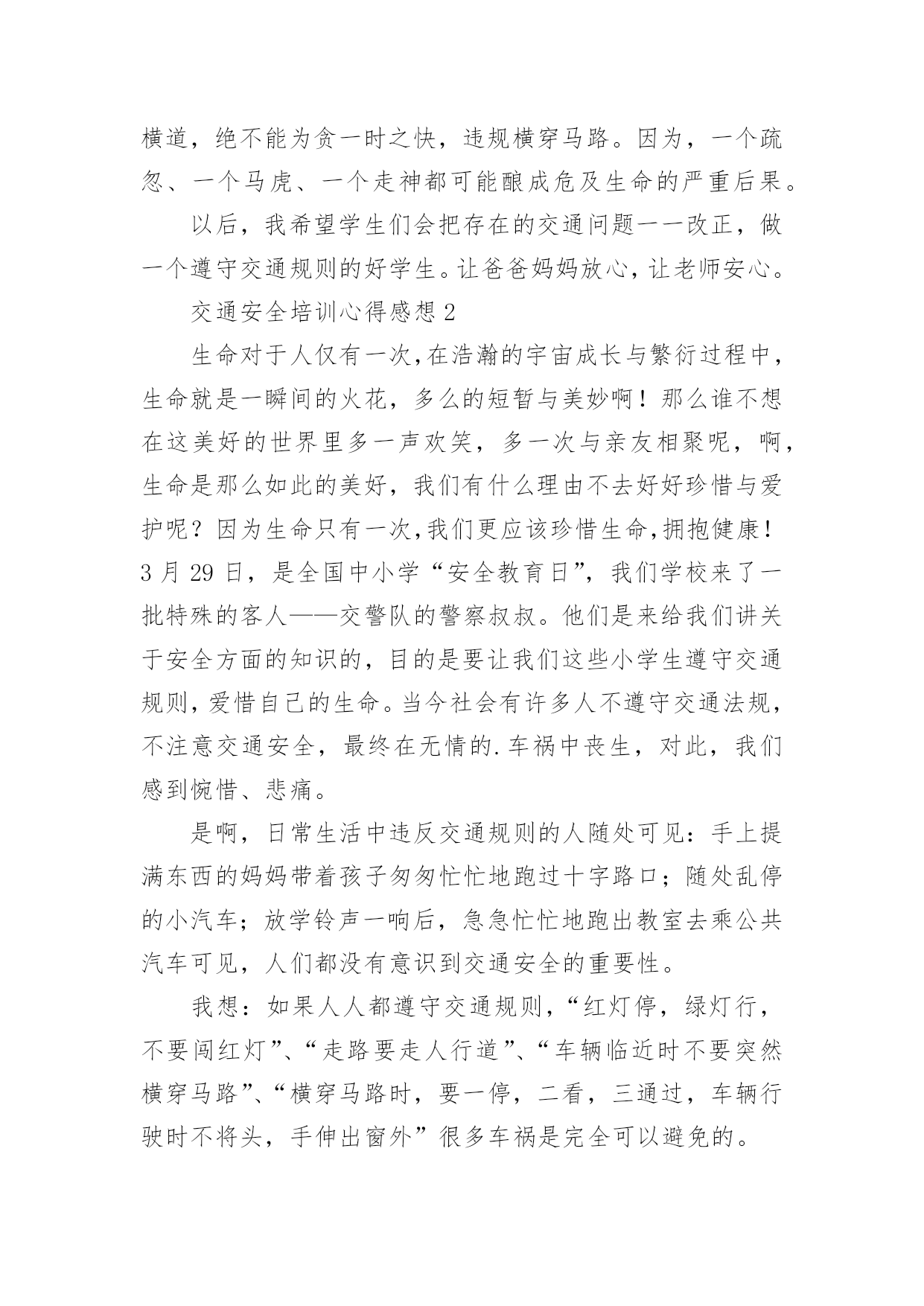 横道，绝不能为贪一时之快，违规横穿马路。因为，一个疏忽、一个马虎、一个走神都可能酿成危及生命的严重后果。

以后，我希望学生们会把存在的交通问题一一改正，做一个遵守交通规则的好学生。让爸爸妈妈放心，让老师安心。

交通安全培训心得感想 2

生命对于人仅有一次,在浩瀚的宇宙成长与繁衍过程中，生命就是一瞬间的火花，多么的短暂与美妙啊！那么谁不想在这美好的世界里多一声欢笑，多一次与亲友相聚呢，啊，生命是那么如此的美好，我们有什么理由不去好好珍惜与爱护呢？因为生命只有一次,我们更应该珍惜生命,拥抱健康！3 月 29 日，是全国中小学“安全教育日”，我们学校来了一批特殊的客人——交警队的警察叔叔。他们是来给我们讲关于安全方面的知识的，目的是要让我们这些小学生遵守交通规则,爱惜自己的生命。当今社会有许多人不遵守交通法规，不注意交通安全，最终在无情的.车祸中丧生，对此，我们感到惋惜、悲痛。

是啊，日常生活中违反交通规则的人随处可见：手上提满东西的妈妈带着孩子匆匆忙忙地跑过十字路口；随处乱停的小汽车；放学铃声一响后，急急忙忙地跑出教室去乘公共汽车可见，人们都没有意识到交通安全的重要性。

我想：如果人人都遵守交通规则,“红灯停，绿灯行，不要闯红灯”、“走路要走人行道”、“车辆临近时不要突然横穿马路”、“横穿马路时，要一停，二看，三通过，车辆行驶时不将头，手伸出窗外”很多车祸是完全可以避免的。